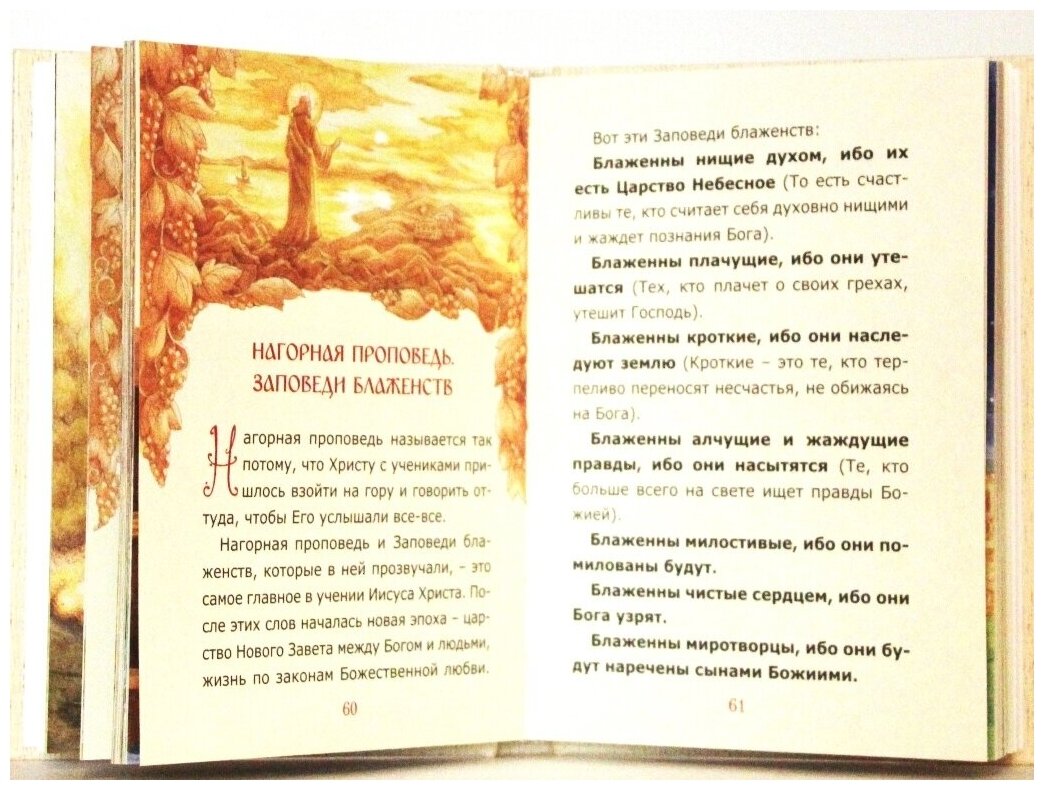 НАГОРНАЯ ПРОПОВЕДЬ. ЗАПОВЕДИ БЛАЖЕНСТВ

Нагорная проповедь называется так потому, что Христу с учениками пришлось взойти на гору и говорить оттуда, чтобы Его услышали все-все.

Нагорная проповедь и Заповеди блаженств, которые в ней прозвучали, – это самое главное в учении Иисуса Христа. После этих слов началась новая эпоха – царство Нового Завета между Богом и людьми, жизнь по законам Божественной любви.

60

Вот эти Заповеди блаженств:

Блаженны нищие духом, ибо их есть Царство Небесное (То есть счастливы те, кто считает себя духовно нищими и жаждет познания Бога).

Блаженны плачущие, ибо они утешатся (Тех, кто плачет о своих грехах, утешит Господь).

Блаженны кроткие, ибо они наследуют землю (Кроткие – это те, кто терпеливо переносят несчастья, не обижаясь на Бога).

Блаженны алчущие и жаждущие правды, ибо они насытятся (Те, кто больше всего на свете ищет правды Божией).

Блаженны милостивые, ибо они помилованы будут.

Блаженны чистые сердцем, ибо они Бога узрят.

Блаженны миротворцы, ибо они будут наречены сынами Божиими.

61